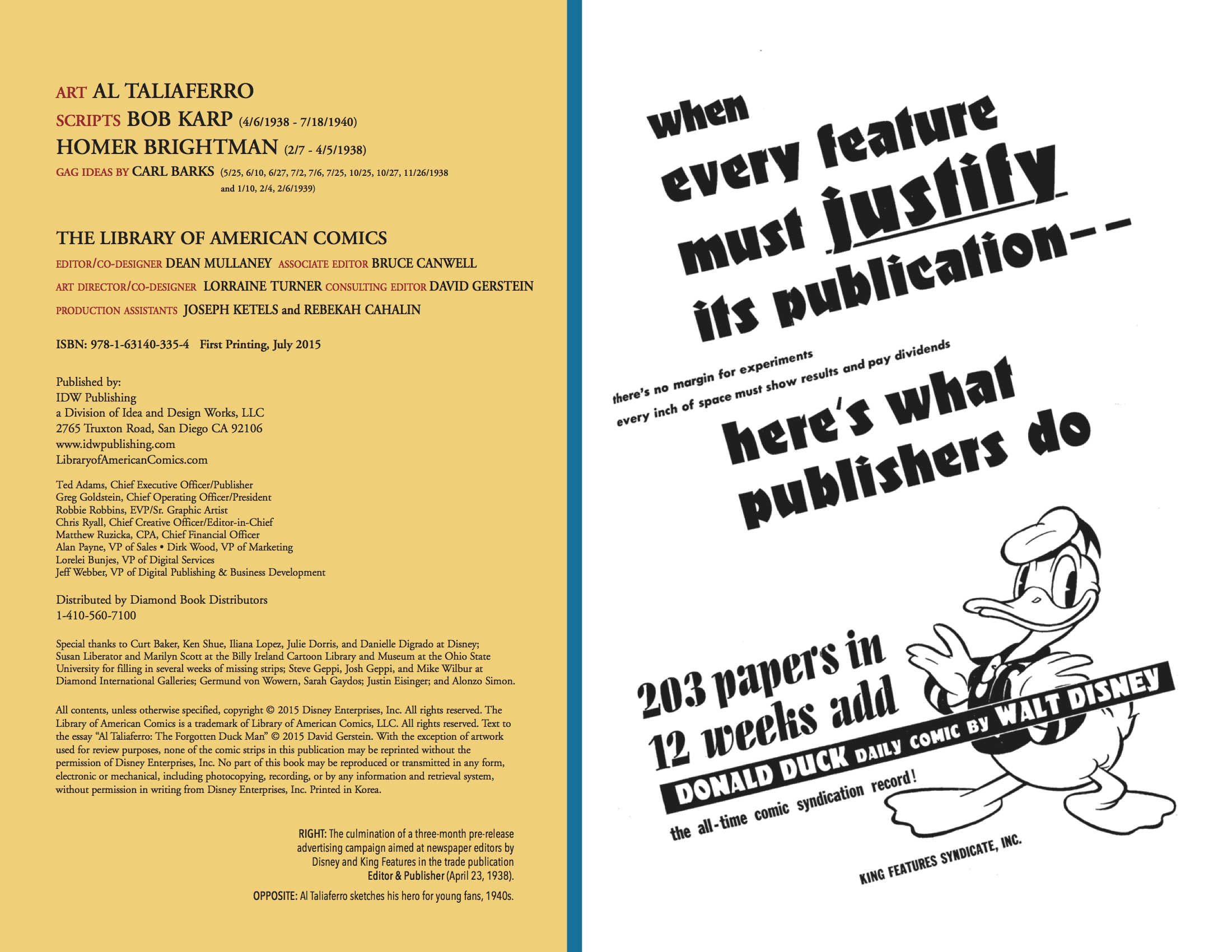 ART AL TALIAFERRO
SCRIPTS BOB KARP (4/6/1938 - 7/18/1940)
HOMER BRIGHTMAN (2/7 - 4/5/1938)
GAG IDEAS BY CARL BARKS (5/25, 6/10, 6/27, 7/2, 7/6, 7/25, 10/25, 10/27, 11/26/1938 and 1/10, 2/4, 2/6/1939)

THE LIBRARY OF AMERICAN COMICS
EDITOR/CO-DESIGNER DEAN MULLANEY ASSOCIATE EDITOR BRUCE CANWELL
ART DIRECTOR/CO-DESIGNER LORRAINE TURNER CONSULTING EDITOR DAVID GERSTEIN
PRODUCTION ASSISTANTS JOSEPH KETELS and REBEKAH CAHALIN

ISBN: 978-1-63140-335-4 First Printing, July 2015

Published by:
IDW Publishing
a Division of Idea and Design Works, LLC
2765 Truxton Road, San Diego CA 92106
www.idwpublishing.com
LibraryofAmericanComics.com

Ted Adams, Chief Executive Officer/Publisher
Greg Goldstein, Chief Operating Officer/President
Robbie Robbins, EVP/Sr. Graphic Artist
Chris Ryall, Chief Creative Officer/Editor-in-Chief
Matthew Ruzicka, CPA, Chief Financial Officer
Alan Payne, VP of Sales • Dirk Wood, VP of Marketing
Lorelei Bunjes, VP of Digital Services
Jeff Webber, VP of Digital Publishing & Business Development

Distributed by Diamond Book Distributors
1-410-560-7100

Special thanks to Curt Baker, Ken Shue, Iliana Lopez, Julie Dorris, and Danielle Digrado at Disney; Susan Liberator and Marilyn Scott at the Billy Ireland Cartoon Library and Museum at the Ohio State University for filling in several weeks of missing strips; Steve Geppi, Josh Geppi, and Mike Wilbur at Diamond International Galleries; Germund von Wowern, Sarah Gaydos; Justin Eisinger; and Alonzo Simon.

All contents, unless otherwise specified, copyright © 2015 Disney Enterprises, Inc. All rights reserved. The Library of American Comics is a trademark of Library of American Comics, LLC. All rights reserved. Text to the essay "Al Taliaferro: The Forgotten Duck Man" © 2015 David Gerstein. With the exception of artwork used for review purposes, none of the comic strips in this publication may be reprinted without the permission of Disney Enterprises, Inc. No part of this book may be reproduced or transmitted in any form, electronic or mechanical, including photocopying, recording, or by any information and retrieval system, without permission in writing from Disney Enterprises, Inc. Printed in Korea.

RIGHT: The culmination of a three-month pre-release advertising campaign aimed at newspaper editors by Disney and King Features in the trade publication Editor & Publisher (April 23, 1938).

OPPOSITE: Al Taliaferro sketches his hero for young fans, 1940s.

when
every feature
must justify
its publication--

there's no margin for experiments
every inch of space must show results and pay dividends

here's what
publishers do

203 papers in
12 weeks add
DONALD DUCK DAILY COMIC BY WALT DISNEY
the all-time comic syndication record!

KING FEATURES SYNDICATE, INC.